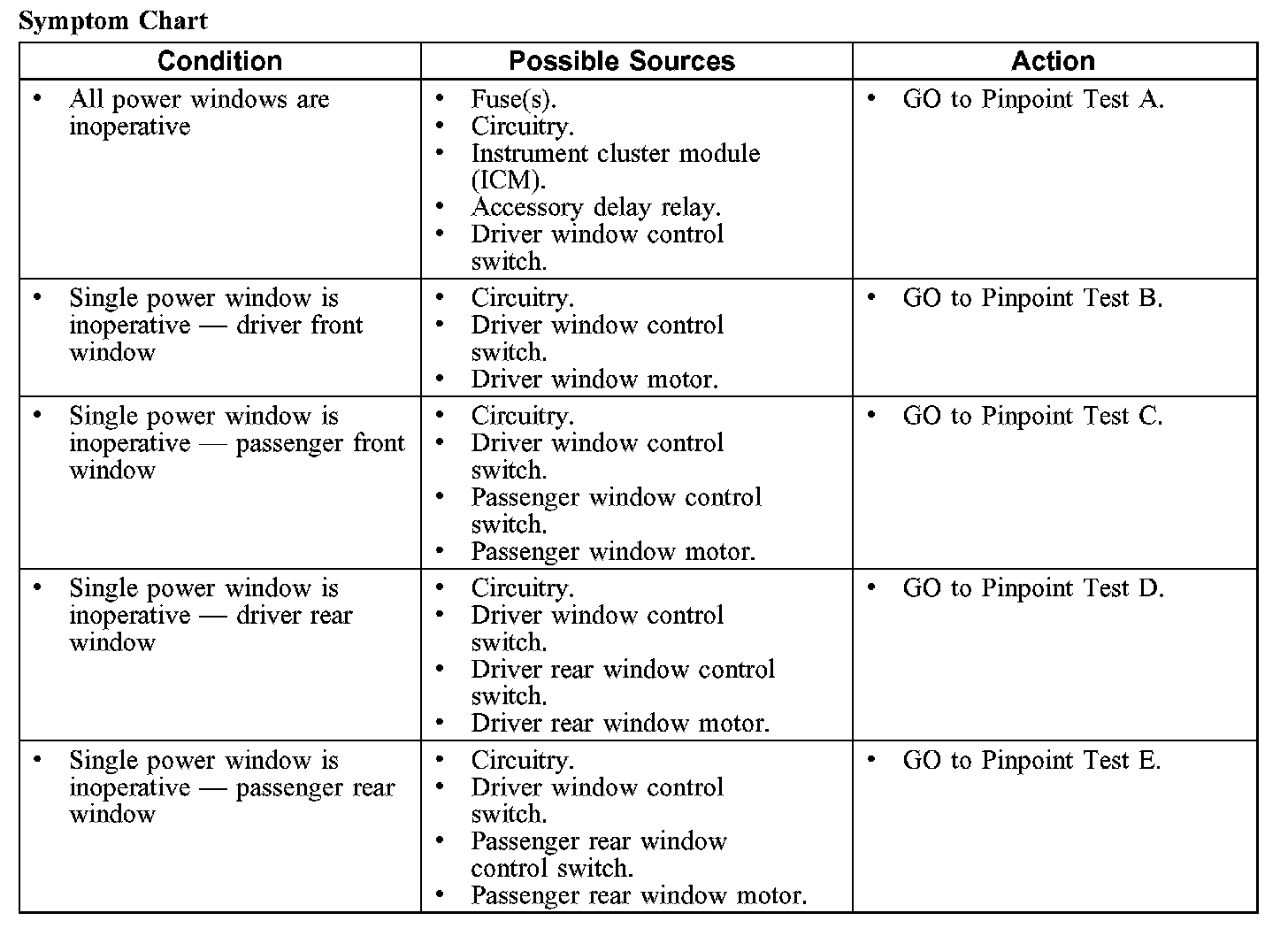 Symptom Chart

| Condition | Possible Sources | Action |
|---|---|---|
| • All power windows are inoperative | • Fuse(s). • Circuitry. • Instrument cluster module (ICM). • Accessory delay relay. • Driver window control switch. | • GO to Pinpoint Test A. |
| • Single power window is inoperative — driver front window | • Circuitry. • Driver window control switch. • Driver window motor. | • GO to Pinpoint Test B. |
| • Single power window is inoperative — passenger front window | • Circuitry. • Driver window control switch. • Passenger window control switch. • Passenger window motor. | • GO to Pinpoint Test C. |
| • Single power window is inoperative — driver rear window | • Circuitry. • Driver window control switch. • Driver rear window control switch. • Driver rear window motor. | • GO to Pinpoint Test D. |
| • Single power window is inoperative — passenger rear window | • Circuitry. • Driver window control switch. • Passenger rear window control switch. • Passenger rear window motor. | • GO to Pinpoint Test E. |